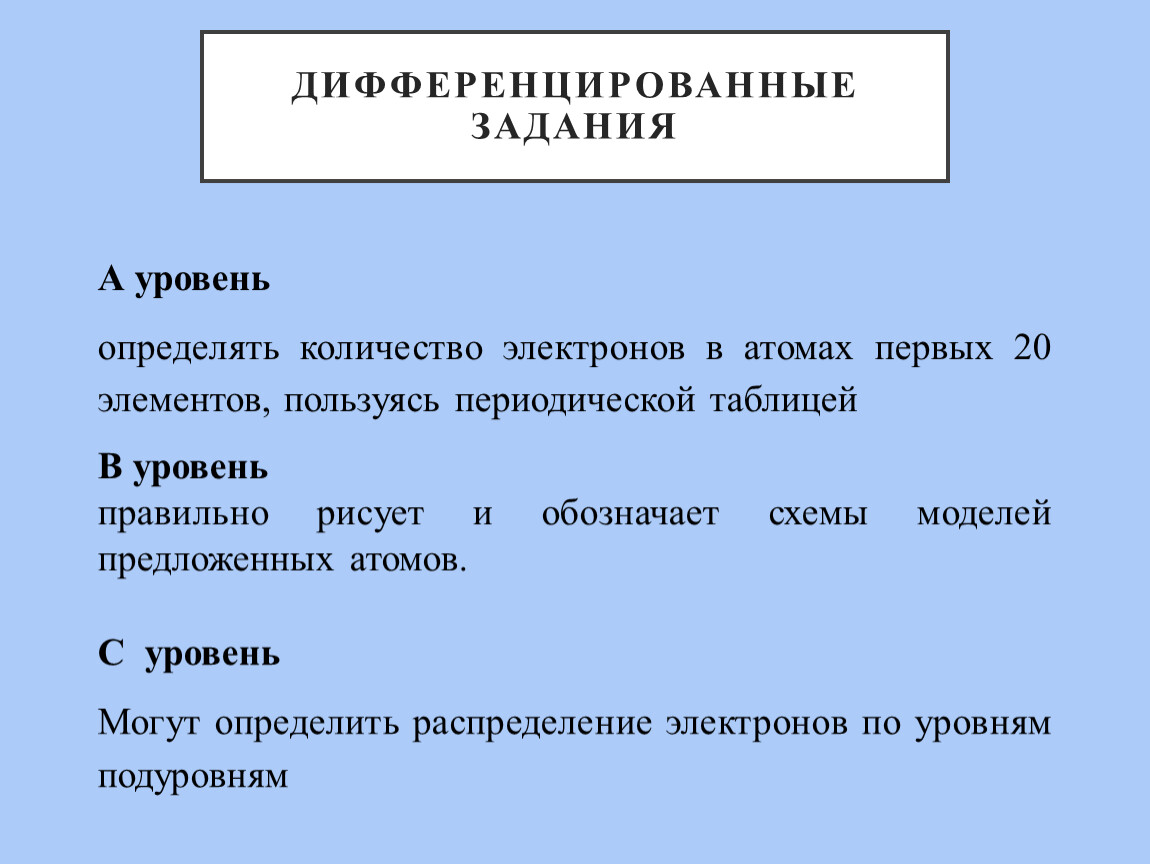 ДИФФЕРЕНЦИРОВАННЫЕ ЗАДАНИЯ

А уровень

определять количество электронов в атомах первых 20 элементов, пользуясь периодической таблицей

В уровень
правильно рисует и обозначает схемы моделей предложенных атомов.

С уровень

Могут определить распределение электронов по уровням подуровням